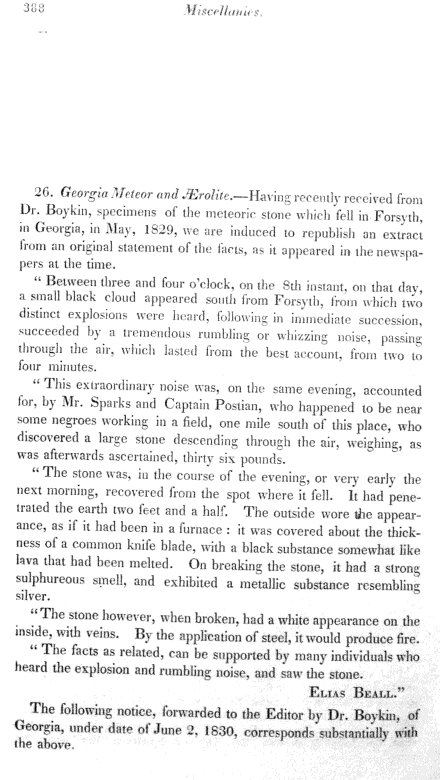 388 Miscellanies.

26. Georgia Meteor and Ærolite.—Having recently received from Dr. Boykin, specimens of the meteoric stone which fell in Forsyth, in Georgia, in May, 1829, we are induced to republish an extract from an original statement of the facts, as it appeared in the newspapers at the time.

"Between three and four o'clock, on the 8th instant, on that day, a small black cloud appeared south from Forsyth, from which two distinct explosions were heard, following in immediate succession, succeeded by a tremendous rumbling or whizzing noise, passing through the air, which lasted from the best account, from two to four minutes.

"This extraordinary noise was, on the same evening, accounted for, by Mr. Sparks and Captain Postian, who happened to be near some negroes working in a field, one mile south of this place, who discovered a large stone descending through the air, weighing, as was afterwards ascertained, thirty six pounds.

"The stone was, in the course of the evening, or very early the next morning, recovered from the spot where it fell. It had penetrated the earth two feet and a half. The outside wore the appearance, as if it had been in a furnace: it was covered about the thickness of a common knife blade, with a black substance somewhat like lava that had been melted. On breaking the stone, it had a strong sulphureous smell, and exhibited a metallic substance resembling silver.

"The stone however, when broken, had a white appearance on the inside, with veins. By the application of steel, it would produce fire.

"The facts as related, can be supported by many individuals who heard the explosion and rumbling noise, and saw the stone.

Elias Beall."

The following notice, forwarded to the Editor by Dr. Boykin, of Georgia, under date of June 2, 1830, corresponds substantially with the above.